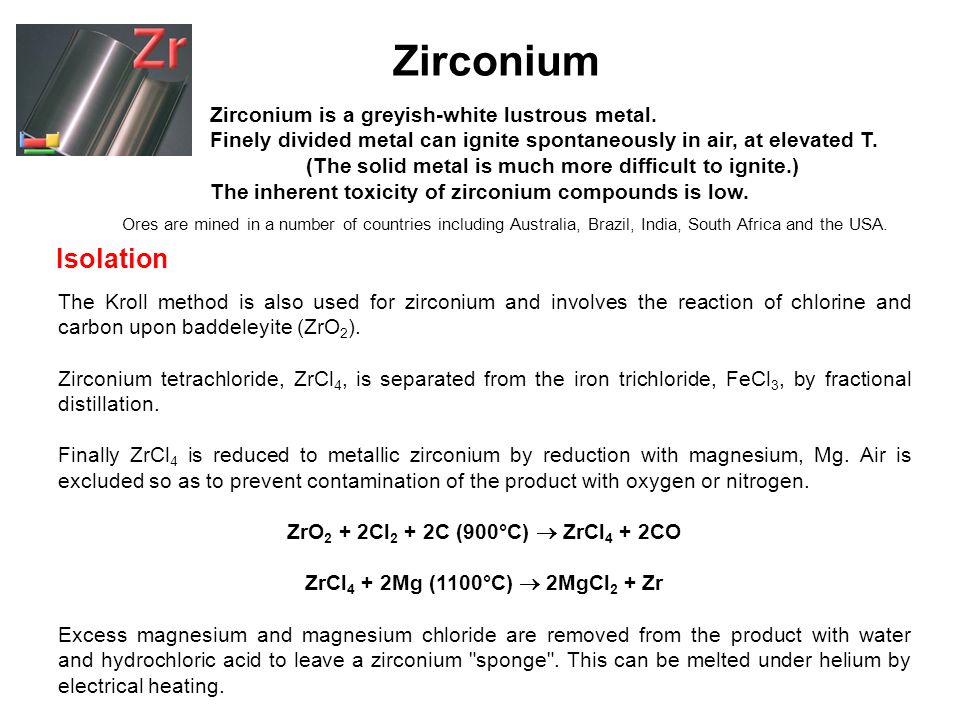 Zr

Zirconium

Zirconium is a greyish-white lustrous metal.
Finely divided metal can ignite spontaneously in air, at elevated T.
(The solid metal is much more difficult to ignite.)
The inherent toxicity of zirconium compounds is low.

Ores are mined in a number of countries including Australia, Brazil, India, South Africa and the USA.

Isolation

The Kroll method is also used for zirconium and involves the reaction of chlorine and carbon upon baddeleyite ($ZrO_2$).

Zirconium tetrachloride, $ZrCl_4$, is separated from the iron trichloride, $FeCl_3$, by fractional distillation.

Finally $ZrCl_4$ is reduced to metallic zirconium by reduction with magnesium, Mg. Air is excluded so as to prevent contamination of the product with oxygen or nitrogen.

$ZrO_2 + 2Cl_2 + 2C\ (900°C) \rightarrow ZrCl_4 + 2CO$

$ZrCl_4 + 2Mg\ (1100°C) \rightarrow 2MgCl_2 + Zr$

Excess magnesium and magnesium chloride are removed from the product with water and hydrochloric acid to leave a zirconium "sponge". This can be melted under helium by electrical heating.